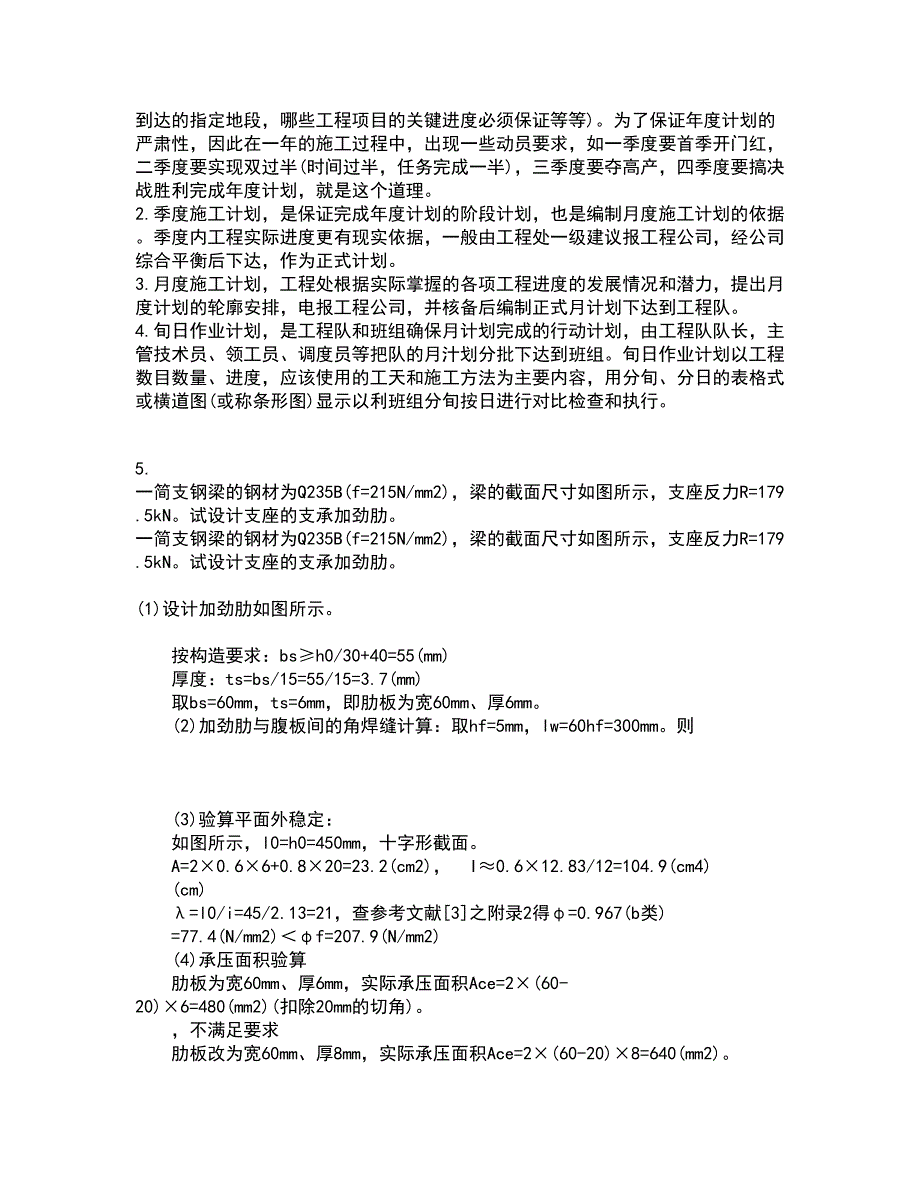 到达的指定地段，哪些工程项目的关键进度必须保证等等)。为了保证年度计划的严肃性，因此在一年的施工过程中，出现一些动员要求，如一季度要首季开门红，二季度要实现双过半(时间过半，任务完成一半)，三季度要夺高产，四季度要搞决战胜利完成年度计划，就是这个道理。
2.季度施工计划，是保证完成年度计划的阶段计划，也是编制月度施工计划的依据。季度内工程实际进度更有现实依据，一般由工程处一级建议报工程公司，经公司综合平衡后下达，作为正式计划。
3.月度施工计划，工程处根据实际掌握的各项工程进度的发展情况和潜力，提出月度计划的轮廓安排，电报工程公司，并核备后编制正式月计划下达到工程队。
4.旬日作业计划，是工程队和班组确保月计划完成的行动计划，由工程队队长，主管技术员、领工员、调度员等把队的月计划分批下达到班组。旬日作业计划以工程数目数量、进度，应该使用的工天和施工方法为主要内容，用分旬、分日的表格式或横道图(或称条形图)显示以利班组分旬按日进行对比检查和执行。

5.
一简支钢梁的钢材为Q235B(f=215N/mm2)，梁的截面尺寸如图所示，支座反力R=179.5kN。试设计支座的支承加劲肋。
一简支钢梁的钢材为Q235B(f=215N/mm2)，梁的截面尺寸如图所示，支座反力R=179.5kN。试设计支座的支承加劲肋。

(1)设计加劲肋如图所示。

按构造要求：bs≥h0/30+40=55(mm)
厚度：ts=bs/15=55/15=3.7(mm)
取bs=60mm，ts=6mm，即肋板为宽60mm、厚6mm。
(2)加劲肋与腹板间的角焊缝计算：取hf=5mm，lw=60hf=300mm。则

(3)验算平面外稳定：
如图所示，l0=h0=450mm，十字形截面。
A=2×0.6×6+0.8×20=23.2(cm2)，　I≈0.6×12.83/12=104.9(cm4)
(cm)
λ=l0/i=45/2.13=21，查参考文献[3]之附录2得φ=0.967(b类)
=77.4(N/mm2)＜φf=207.9(N/mm2)
(4)承压面积验算
肋板为宽60mm、厚6mm，实际承压面积Ace=2×(60-20)×6=480(mm2)(扣除20mm的切角)。
，不满足要求
肋板改为宽60mm、厚8mm，实际承压面积Ace=2×(60-20)×8=640(mm2)。